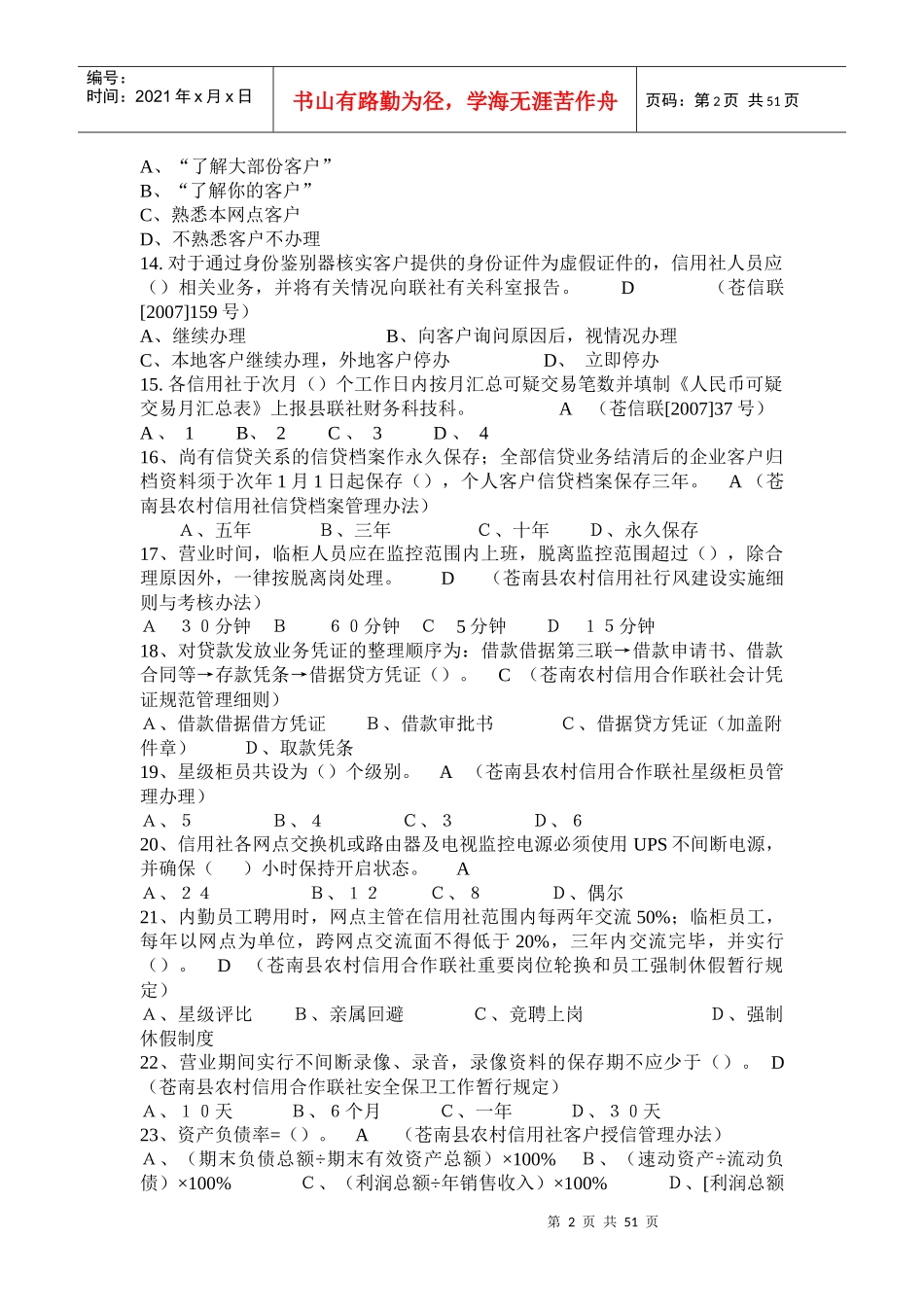 编号：
时间：2021 年 x 月 x 日

书山有路勤为径，学海无涯苦作舟

页码：第 2 页 共 51 页

A、“了解大部份客户”
B、“了解你的客户”
C、熟悉本网点客户
D、不熟悉客户不办理
14. 对于通过身份鉴别器核实客户提供的身份证件为虚假证件的，信用社人员应（）相关业务，并将有关情况向联社有关科室报告。 D （苍信联[2007]159 号）
A、继续办理 B、向客户询问原因后，视情况办理
C、本地客户继续办理，外地客户停办 D、 立即停办
15. 各信用社于次月（）个工作日内按月汇总可疑交易笔数并填制《人民币可疑交易月汇总表》上报县联社财务科技科。 A （苍信联[2007]37 号）
A、 1 B、 2 C、 3 D、 4
16、尚有信贷关系的信贷档案作永久保存；全部信贷业务结清后的企业客户归档资料须于次年 1 月 1 日起保存（），个人客户信贷档案保存三年。 A（苍南县农村信用社信贷档案管理办法）
A、五年 B、三年 C、十年 D、永久保存
17、营业时间，临柜人员应在监控范围内上班，脱离监控范围超过（），除合理原因外，一律按脱离岗处理。 D （苍南县农村信用社行风建设实施细则与考核办法）
A 30分钟 B 60分钟 C 5分钟 D 15分钟
18、对贷款发放业务凭证的整理顺序为：借款借据第三联→借款申请书、借款合同等→存款凭条→借据贷方凭证（）。 C （苍南农村信用合作联社会计凭证规范管理细则）
A、借款借据借方凭证 B、借款审批书 C、借据贷方凭证（加盖附件章） D、取款凭条
19、星级柜员共设为（）个级别。 A （苍南县农村信用合作联社星级柜员管理办理）
A、5 B、4 C、3 D、6
20、信用社各网点交换机或路由器及电视监控电源必须使用 UPS 不间断电源，并确保（ ）小时保持开启状态。 A
A、24 B、12 C、8 D、偶尔
21、内勤员工聘用时，网点主管在信用社范围内每两年交流 50%；临柜员工，每年以网点为单位，跨网点交流面不得低于 20%，三年内交流完毕，并实行（）。 D （苍南县农村信用合作联社重要岗位轮换和员工强制休假暂行规定）
A、星级评比 B、亲属回避 C、竞聘上岗 D、强制休假制度
22、营业期间实行不间断录像、录音，录像资料的保存期不应少于（）。 D （苍南县农村信用合作联社安全保卫工作暂行规定）
A、10天 B、6个月 C、一年 D、30天
23、资产负债率=（）。 A （苍南县农村信用社客户授信管理办法）
A、（期末负债总额÷期末有效资产总额）×100% B、（速动资产÷流动负债）×100% C、（利润总额÷年销售收入）×100% D、[利润总额

第 2 页 共 51 页